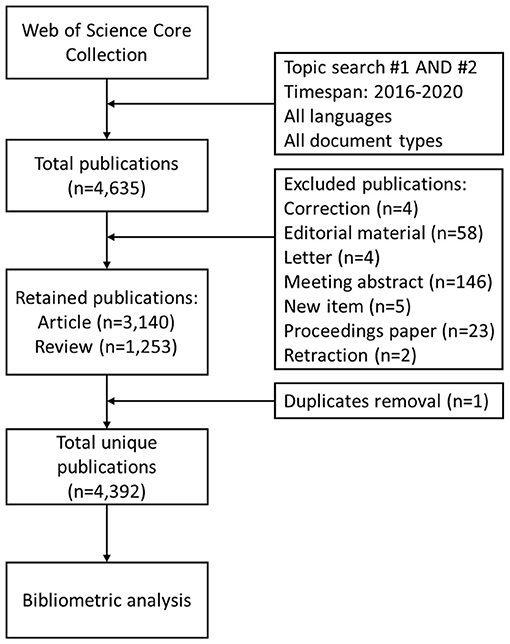 Web of Science Core Collection

Topic search #1 AND #2
Timespan: 2016-2020
All languages
All document types

Total publications
(n=4,635)

Excluded publications:
Correction (n=4)
Editorial material (n=58)
Letter (n=4)
Meeting abstract (n=146)
New item (n=5)
Proceedings paper (n=23)
Retraction (n=2)

Retained publications:
Article (n=3,140)
Review (n=1,253)

Duplicates removal (n=1)

Total unique publications
(n=4,392)

Bibliometric analysis